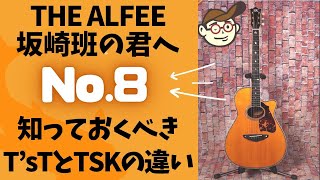 THE ALFEE
坂崎班の君へ

No.8

知っておくべき
T'sTとTSKの違い